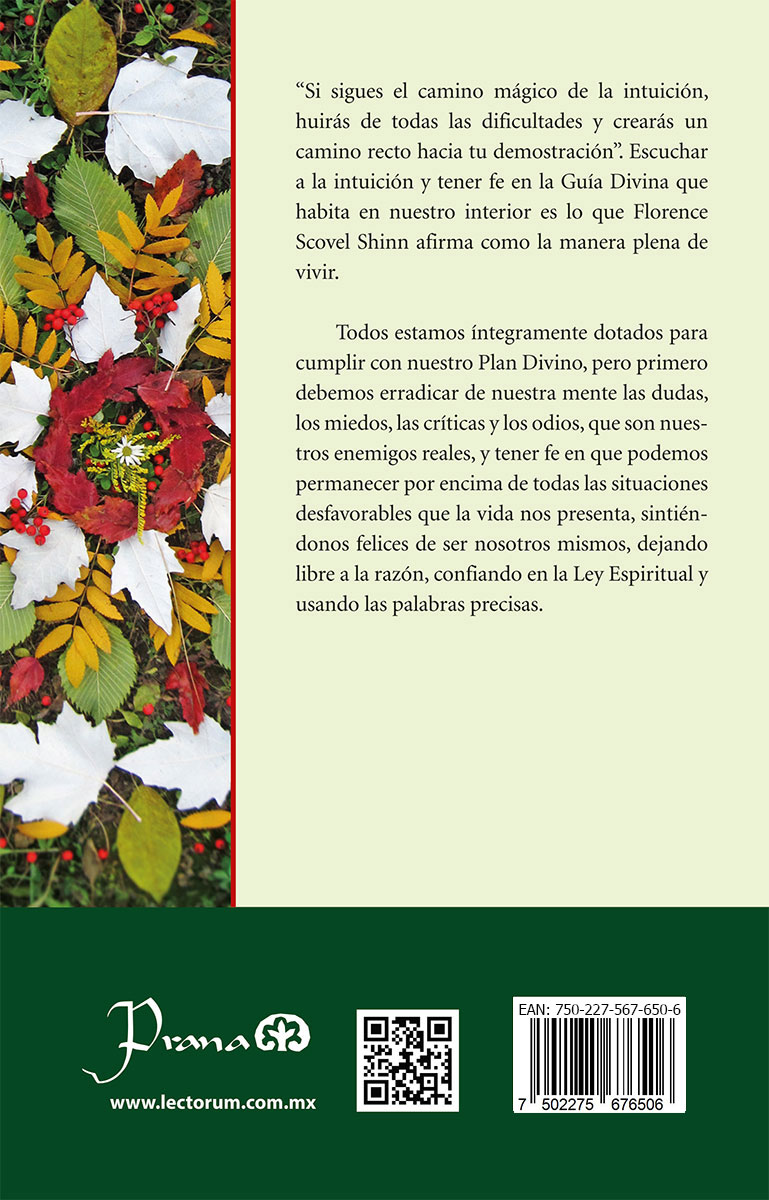 “Si sigues el camino mágico de la intuición, huirás de todas las dificultades y crearás un camino recto hacia tu demostración”. Escuchar a la intuición y tener fe en la Guía Divina que habita en nuestro interior es lo que Florence Scovel Shinn afirma como la manera plena de vivir.

Todos estamos íntegramente dotados para cumplir con nuestro Plan Divino, pero primero debemos erradicar de nuestra mente las dudas, los miedos, las críticas y los odios, que son nuestros enemigos reales, y tener fe en que podemos permanecer por encima de todas las situaciones desfavorables que la vida nos presenta, sintiéndonos felices de ser nosotros mismos, dejando libre a la razón, confiando en la Ley Espiritual y usando las palabras precisas.

Prana

www.lectorum.com.mx

EAN: 750-227-567-650-6

7 502275 676506